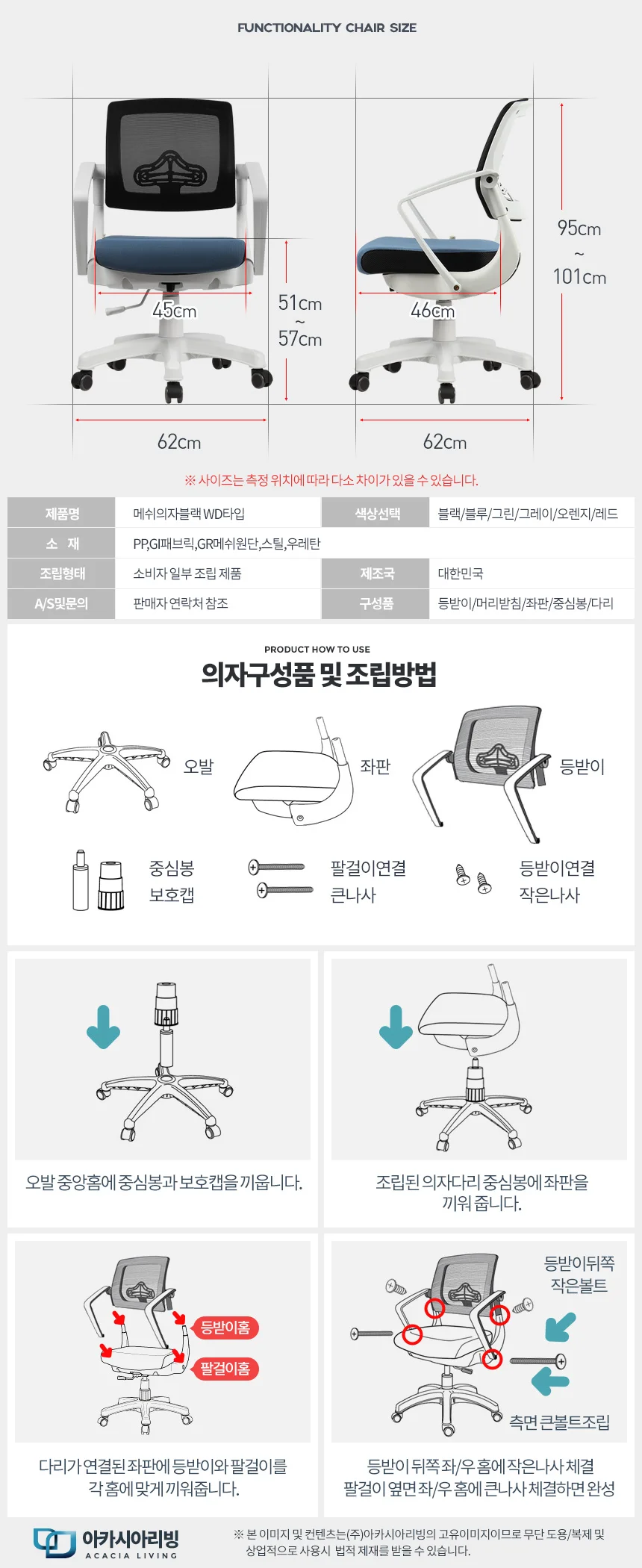 FUNCTIONALITY CHAIR SIZE

45cm

51cm ~ 57cm

46cm

95cm ~ 101cm

62cm

62cm

※ 사이즈는 측정 위치에 따라 다소 차이가 있을 수 있습니다.

| 제품명 | 메쉬의자블랙 WD타입 | 색상선택 | 블랙/블루/그린/그레이/오렌지/레드 |
|---|---|---|---|
| 소 재 | PP,GI패브릭,GR메쉬원단,스틸,우레탄 | | |
| 조립형태 | 소비자 일부 조립 제품 | 제조국 | 대한민국 |
| A/S및문의 | 판매자 연락처 참조 | 구성품 | 등받이/머리받침/좌판/중심봉/다리 |

PRODUCT HOW TO USE

의자구성품 및 조립방법

오발

좌판

등받이

중심봉 보호캡

팔걸이연결 큰나사

등받이연결 작은나사

오발 중앙홈에 중심봉과 보호캡을 끼웁니다.

조립된 의자다리 중심봉에 좌판을 끼워 줍니다.

등받이홈

팔걸이홈

다리가 연결된 좌판에 등받이와 팔걸이를 각 홈에 맞게 끼워줍니다.

등받이뒤쪽 작은볼트

측면 큰볼트조립

등받이 뒤쪽 좌/우 홈에 작은나사 체결 팔걸이 옆면 좌/우 홈에 큰나사 체결하면 완성

아카시아리빙
ACACIA LIVING

※ 본 이미지 및 컨텐츠는(주)아카시아리빙의 고유이미지이므로 무단 도용/복제 및 상업적으로 사용시 법적 제재를 받을 수 있습니다.